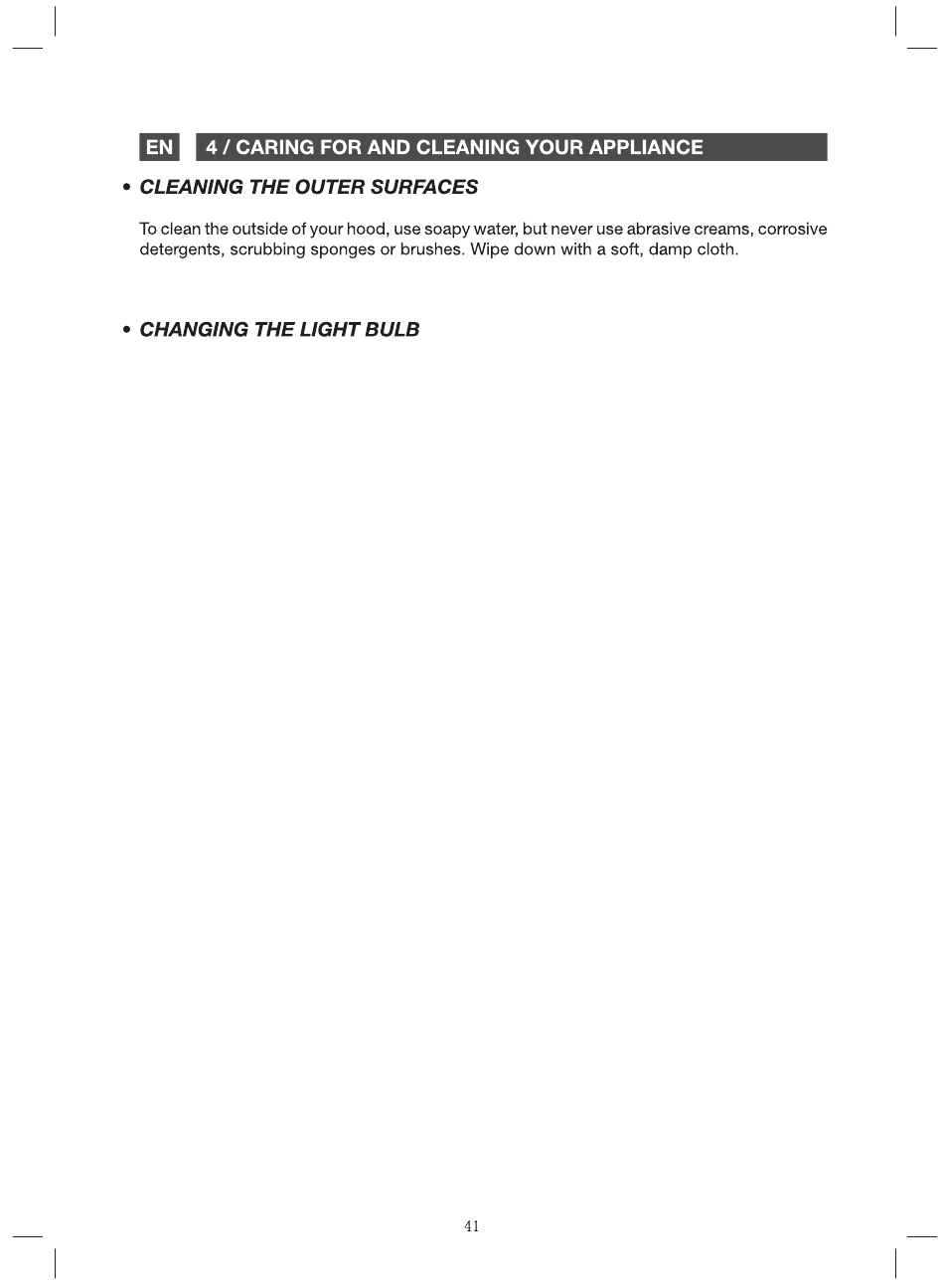 EN 4 / CARING FOR AND CLEANING YOUR APPLIANCE

• CLEANING THE OUTER SURFACES

To clean the outside of your hood, use soapy water, but never use abrasive creams, corrosive detergents, scrubbing sponges or brushes. Wipe down with a soft, damp cloth.

• CHANGING THE LIGHT BULB

41